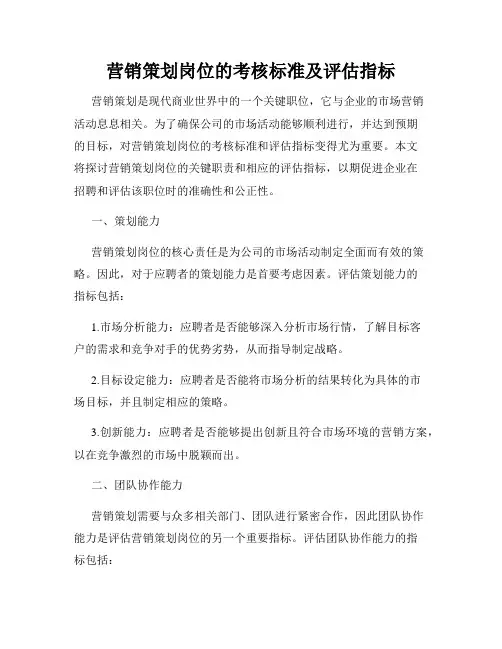 营销策划岗位的考核标准及评估指标

营销策划是现代商业世界中的一个关键职位，它与企业的市场营销活动息息相关。为了确保公司的市场活动能够顺利进行，并达到预期的目标，对营销策划岗位的考核标准和评估指标变得尤为重要。本文将探讨营销策划岗位的关键职责和相应的评估指标，以期促进企业在招聘和评估该职位时的准确性和公正性。

一、策划能力

营销策划岗位的核心责任是为公司的市场活动制定全面而有效的策略。因此，对于应聘者的策划能力是首要考虑因素。评估策划能力的指标包括：

1.市场分析能力：应聘者是否能够深入分析市场行情，了解目标客户的需求和竞争对手的优势劣势，从而指导制定战略。

2.目标设定能力：应聘者是否能将市场分析的结果转化为具体的市场目标，并且制定相应的策略。

3.创新能力：应聘者是否能够提出创新且符合市场环境的营销方案，以在竞争激烈的市场中脱颖而出。

二、团队协作能力

营销策划需要与众多相关部门、团队进行紧密合作，因此团队协作能力是评估营销策划岗位的另一个重要指标。评估团队协作能力的指标包括：